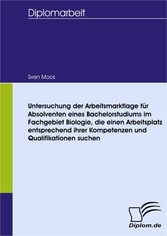 Diplomarbeit

Sven Moos

Untersuchung der Arbeitsmarktlage für Absolventen eines Bachelorstudiums im Fachgebiet Biologie, die einen Arbeitsplatz entsprechend ihrer Kompetenzen und Qualifikationen suchen

Diplom.de